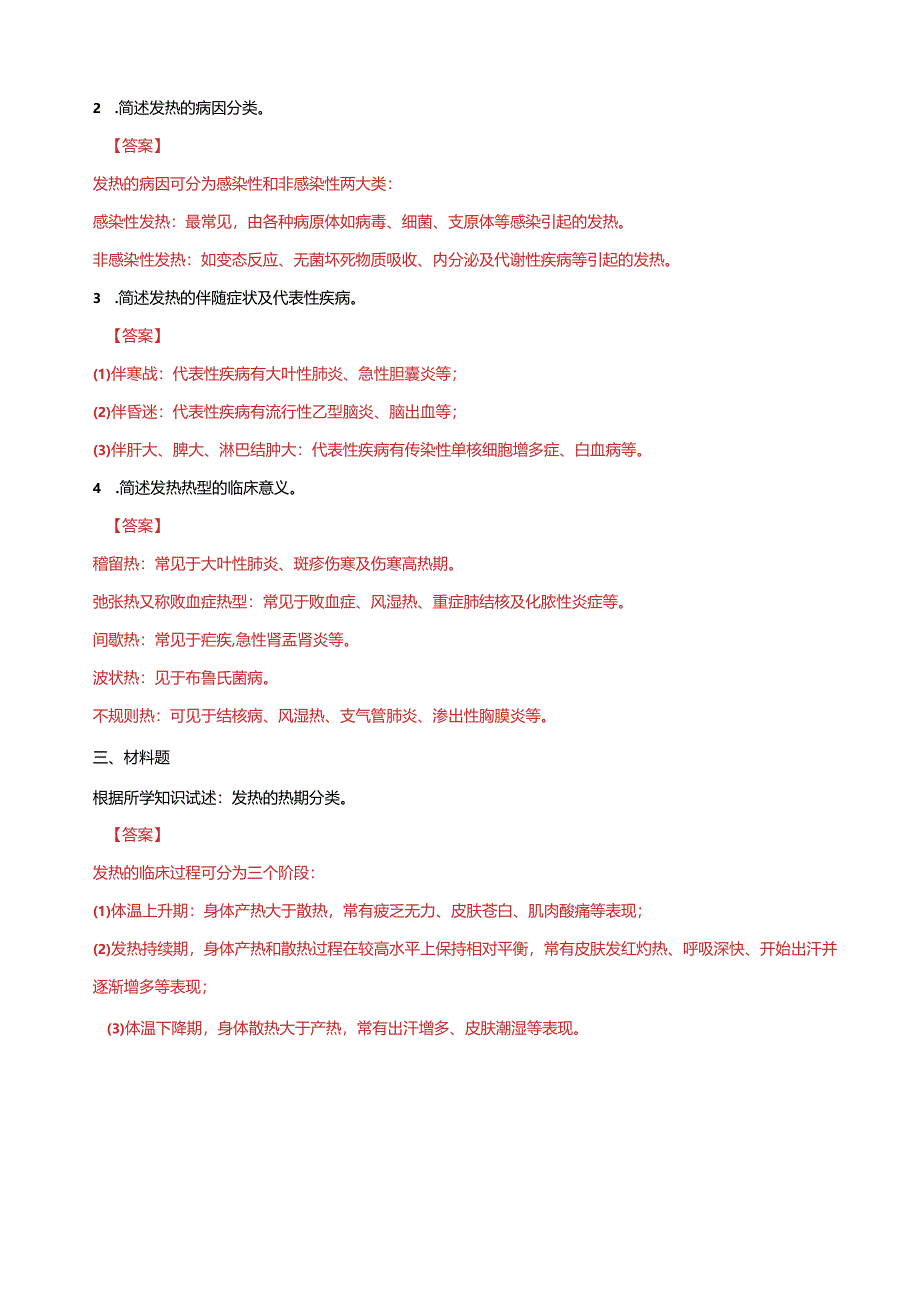 2 .简述发热的病因分类。

【答案】

发热的病因可分为感染性和非感染性两大类：

感染性发热：最常见，由各种病原体如病毒、细菌、支原体等感染引起的发热。

非感染性发热：如变态反应、无菌坏死物质吸收、内分泌及代谢性疾病等引起的发热。

3 .简述发热的伴随症状及代表性疾病。

【答案】

(1)伴寒战：代表性疾病有大叶性肺炎、急性胆囊炎等；

(2)伴昏迷：代表性疾病有流行性乙型脑炎、脑出血等；

(3)伴肝大、脾大、淋巴结肿大：代表性疾病有传染性单核细胞增多症、白血病等。

4 .简述发热热型的临床意义。

【答案】

稽留热：常见于大叶性肺炎、斑疹伤寒及伤寒高热期。

弛张热又称败血症热型：常见于败血症、风湿热、重症肺结核及化脓性炎症等。

间歇热：常见于疟疾,急性肾盂肾炎等。

波状热：见于布鲁氏菌病。

不规则热：可见于结核病、风湿热、支气管肺炎、渗出性胸膜炎等。

三、材料题

根据所学知识试述：发热的热期分类。

【答案】

发热的临床过程可分为三个阶段：

(1)体温上升期：身体产热大于散热，常有疲乏无力、皮肤苍白、肌肉酸痛等表现；

(2)发热持续期，身体产热和散热过程在较高水平上保持相对平衡，常有皮肤发红灼热、呼吸深快、开始出汗并逐渐增多等表现；

(3)体温下降期，身体散热大于产热，常有出汗增多、皮肤潮湿等表现。